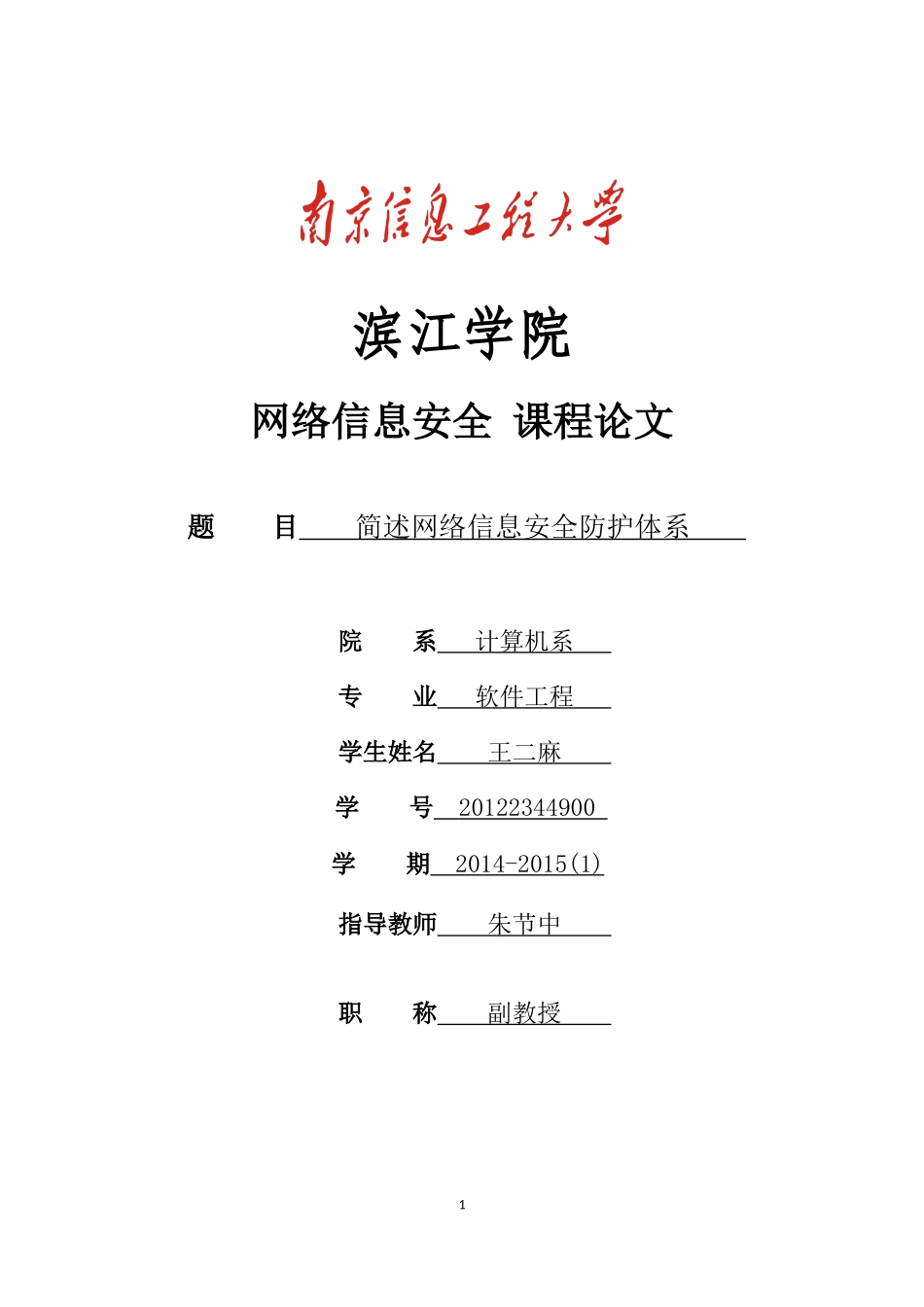 南京信息工程大学

滨江学院

网络信息安全 课程论文

题 目 简述网络信息安全防护体系

院 系 计算机系

专 业 软件工程

学生姓名 王二麻

学 号 20122344900

学 期 2014-2015(1)

指导教师 朱节中

职 称 副教授

1